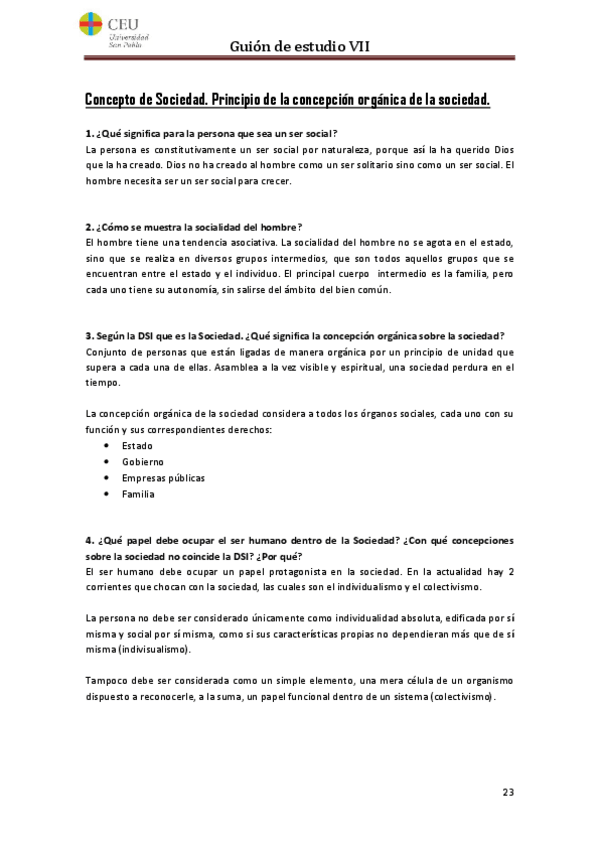 CEU
Universidad
San Pablo

Guión de estudio VII

Concepto de Sociedad. Principio de la concepción orgánica de la sociedad.

1. ¿Qué significa para la persona que sea un ser social?
La persona es constitutivamente un ser social por naturaleza, porque así la ha querido Dios que la ha creado. Dios no ha creado al hombre como un ser solitario sino como un ser social. El hombre necesita ser un ser social para crecer.

2. ¿Cómo se muestra la socialidad del hombre?
El hombre tiene una tendencia asociativa. La socialidad del hombre no se agota en el estado, sino que se realiza en diversos grupos intermedios, que son todos aquellos grupos que se encuentran entre el estado y el individuo. El principal cuerpo intermedio es la familia, pero cada uno tiene su autonomía, sin salirse del ámbito del bien común.

3. Según la DSI que es la Sociedad. ¿Qué significa la concepción orgánica sobre la sociedad?
Conjunto de personas que están ligadas de manera orgánica por un principio de unidad que supera a cada una de ellas. Asamblea a la vez visible y espiritual, una sociedad perdura en el tiempo.

La concepción orgánica de la sociedad considera a todos los órganos sociales, cada uno con su función y sus correspondientes derechos:
• Estado
• Gobierno
• Empresas públicas
• Familia

4. ¿Qué papel debe ocupar el ser humano dentro de la Sociedad? ¿Con qué concepciones sobre la sociedad no coincide la DSI? ¿Por qué?
El ser humano debe ocupar un papel protagonista en la sociedad. En la actualidad hay 2 corrientes que chocan con la sociedad, las cuales son el individualismo y el colectivismo.

La persona no debe ser considerado únicamente como individualidad absoluta, edificada por sí misma y social por sí misma, como si sus características propias no dependieran más que de sí misma (indivisualismo).

Tampoco debe ser considerada como un simple elemento, una mera célula de un organismo dispuesto a reconocerle, a la suma, un papel funcional dentro de un sistema (colectivismo).

23